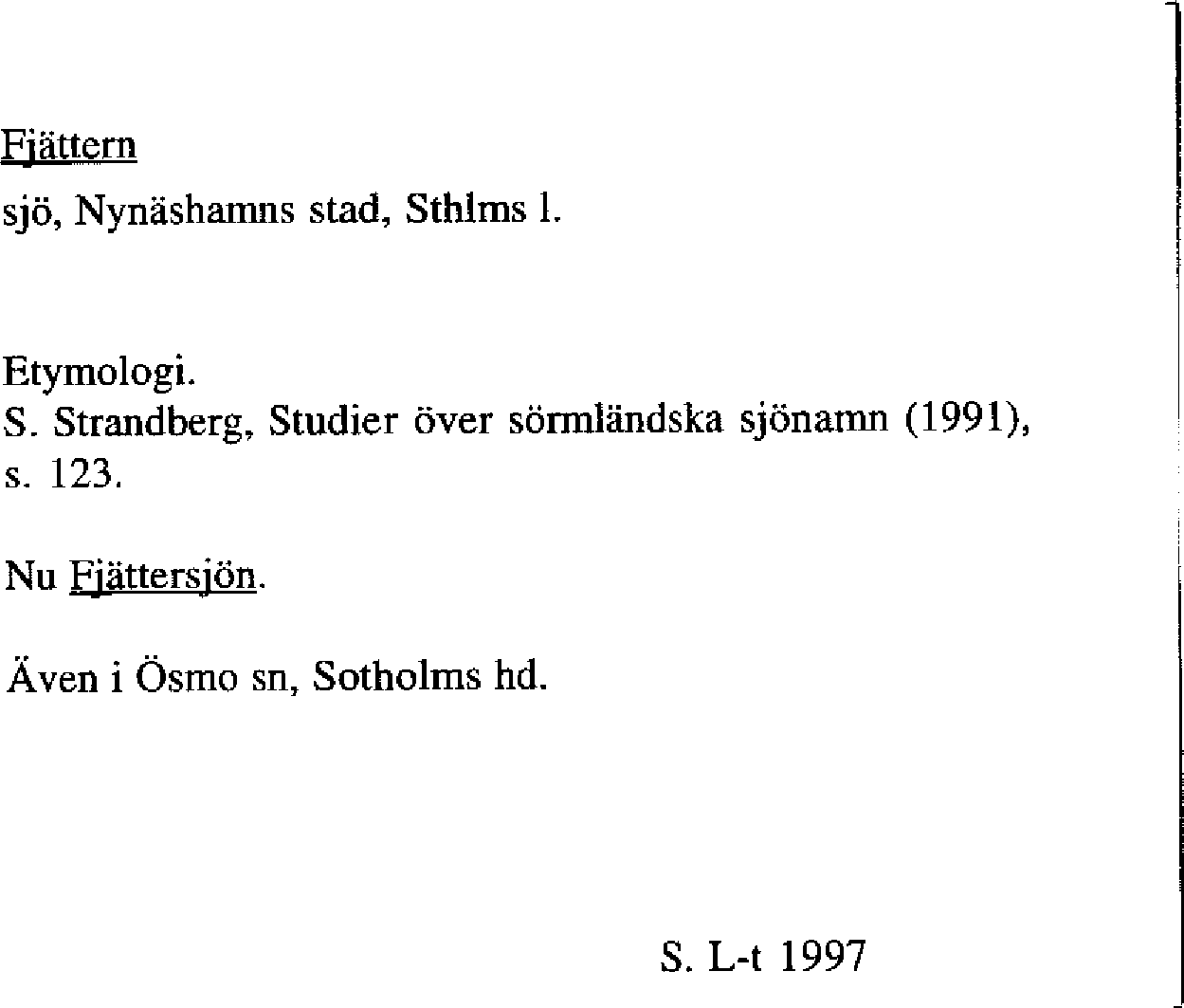 Fjättern
sjö, Nynäshamns stad, Sthlms l.

Etymologi.
S. Strandberg, Studier över sörmländska sjönamn (1991), s. 123.

Nu Fjättersjön.

Även i Ösmo sn, Sotholms hd.

S. L-t 1997